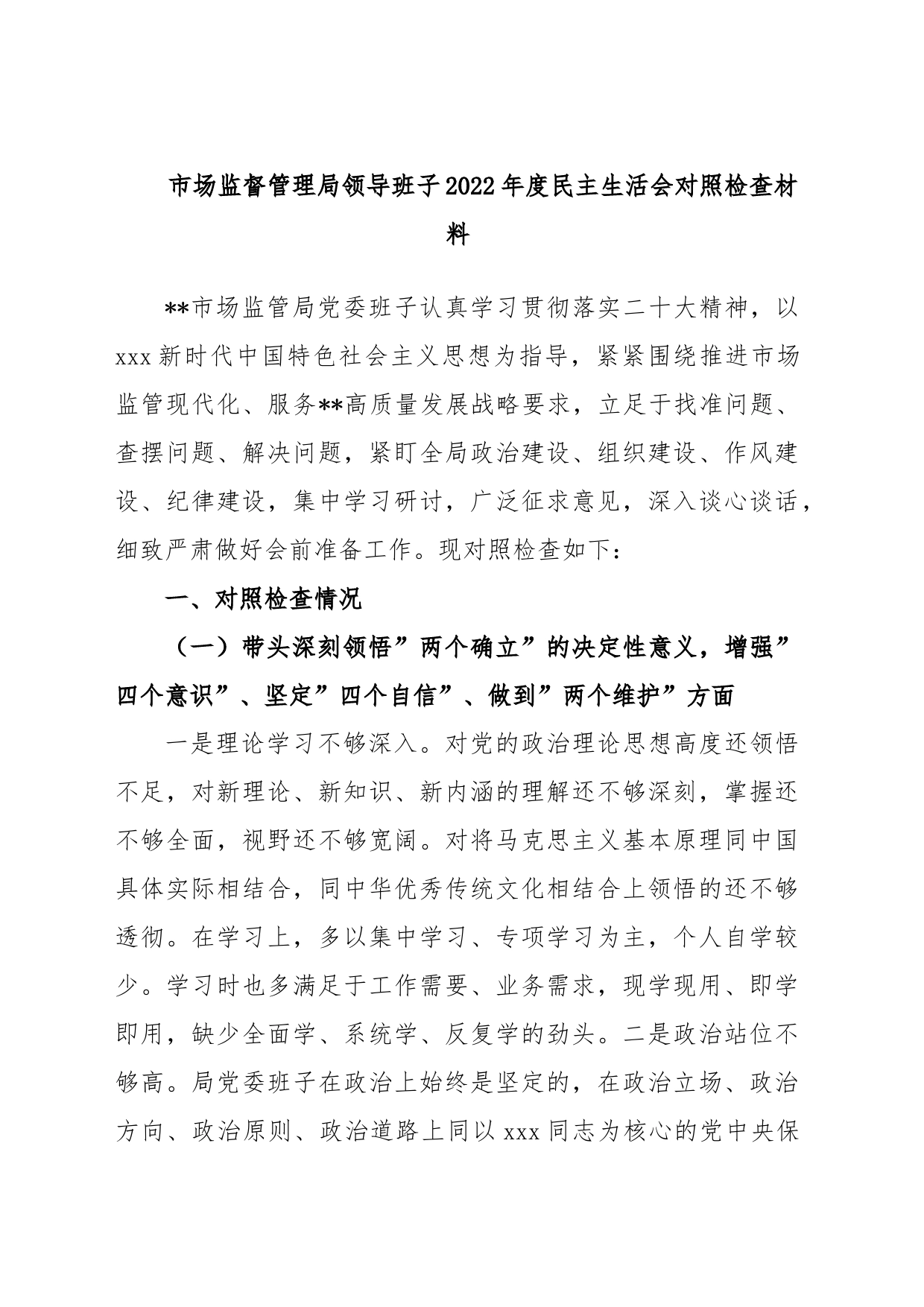 市场监督管理局领导班子2022年度民主生活会对照检查材料

**市场监管局党委班子认真学习贯彻落实二十大精神，以xxx新时代中国特色社会主义思想为指导，紧紧围绕推进市场监管现代化、服务**高质量发展战略要求，立足于找准问题、查摆问题、解决问题，紧盯全局政治建设、组织建设、作风建设、纪律建设，集中学习研讨，广泛征求意见，深入谈心谈话，细致严肃做好会前准备工作。现对照检查如下：

一、对照检查情况

（一）带头深刻领悟”两个确立”的决定性意义，增强”四个意识”、坚定”四个自信”、做到”两个维护”方面

一是理论学习不够深入。对党的政治理论思想高度还领悟不足，对新理论、新知识、新内涵的理解还不够深刻，掌握还不够全面，视野还不够宽阔。对将马克思主义基本原理同中国具体实际相结合，同中华优秀传统文化相结合上领悟的还不够透彻。在学习上，多以集中学习、专项学习为主，个人自学较少。学习时也多满足于工作需要、业务需求，现学现用、即学即用，缺少全面学、系统学、反复学的劲头。二是政治站位不够高。局党委班子在政治上始终是坚定的，在政治立场、政治方向、政治原则、政治道路上同以xxx同志为核心的党中央保